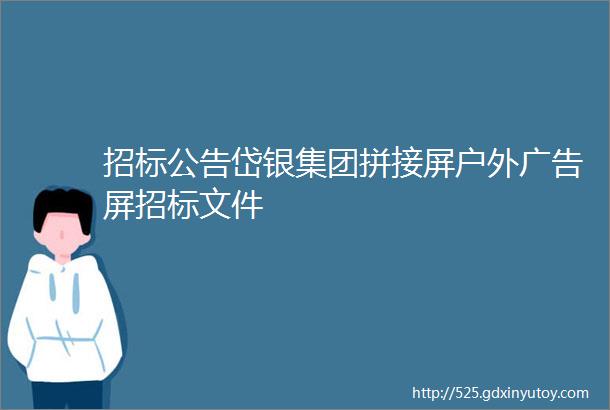 招标公告岱银集团拼接屏户外广告屏招标文件

http://525.gdxinyutoy.com